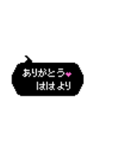 ありがとう♥
ははより